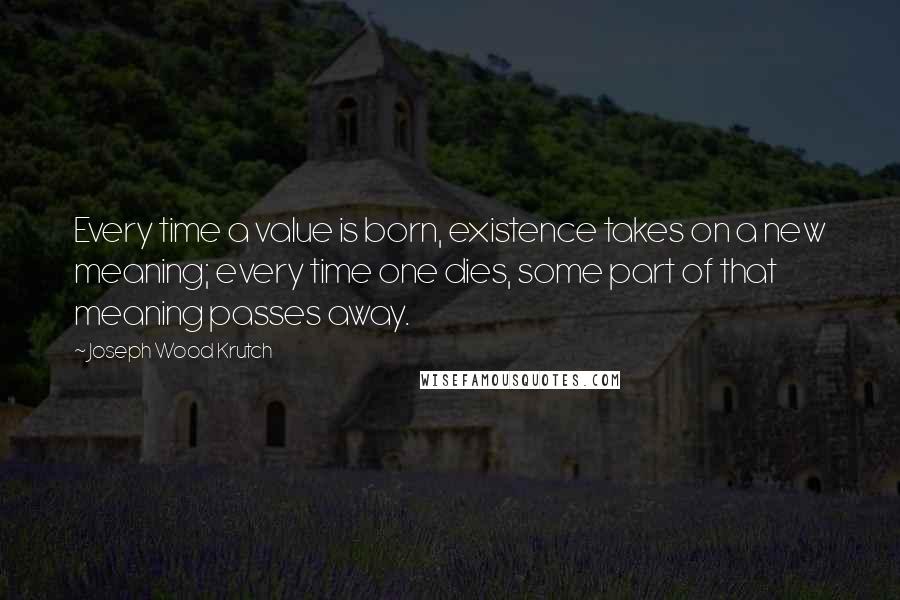 Every time a value is born, existence takes on a new meaning; every time one dies, some part of that meaning passes away.

~Joseph Wood Krutch

WISEFAMOUSQUOTES.COM